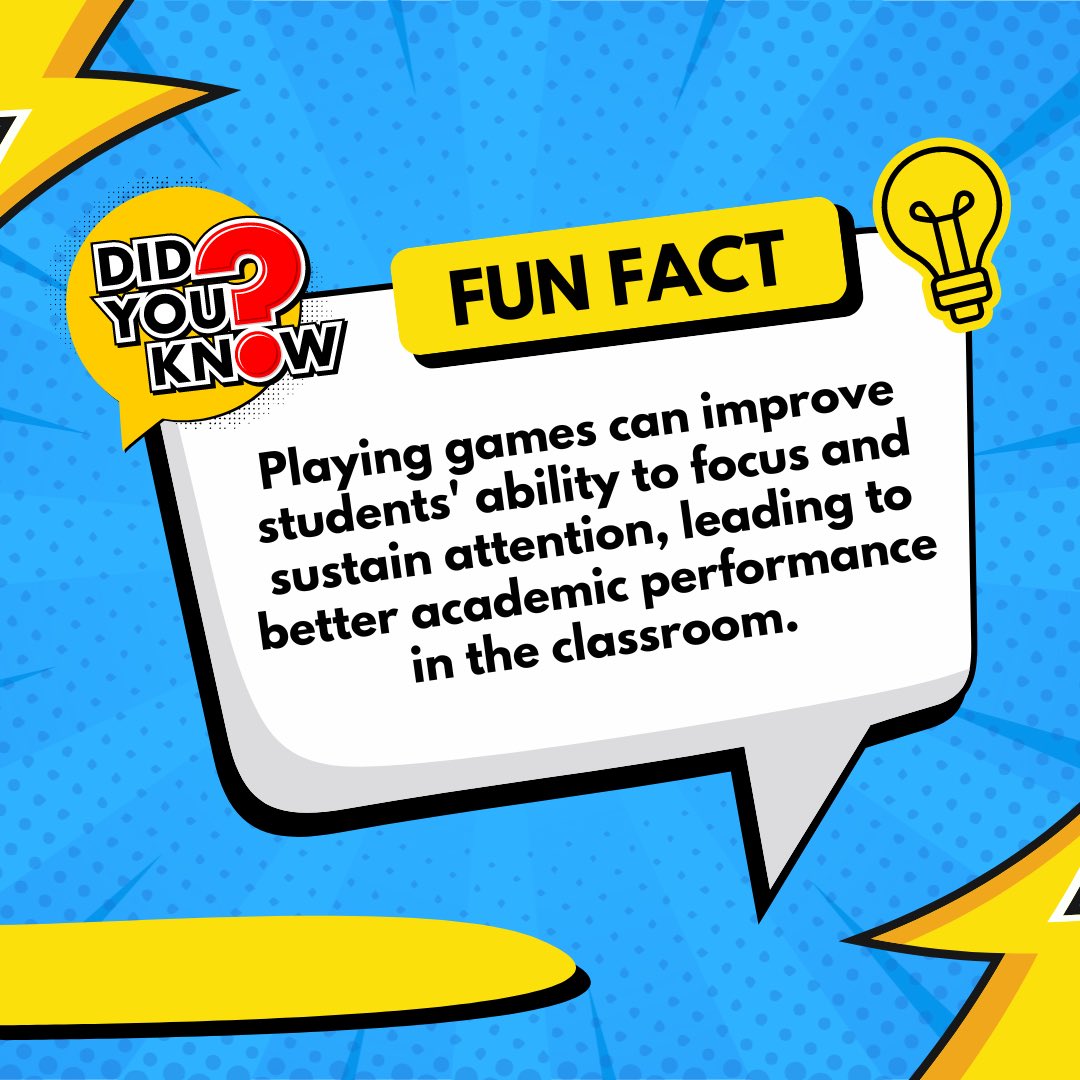 DID YOU KNOW?

FUN FACT

Playing games can improve students' ability to focus and sustain attention, leading to better academic performance in the classroom.